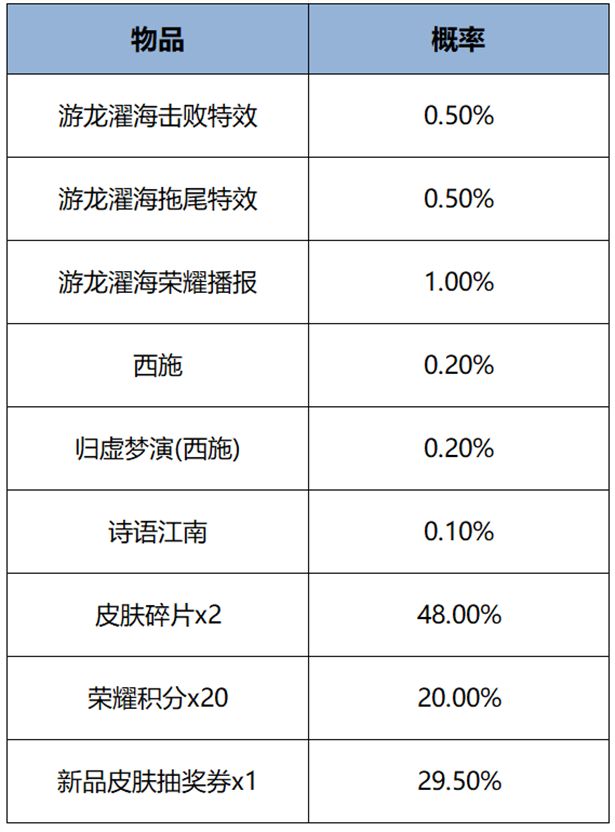 | 物品 | 概率 |
|---|---|
| 游龙濯海击败特效 | 0.50% |
| 游龙濯海拖尾特效 | 0.50% |
| 游龙濯海荣耀播报 | 1.00% |
| 西施 | 0.20% |
| 归虚梦演(西施) | 0.20% |
| 诗语江南 | 0.10% |
| 皮肤碎片x2 | 48.00% |
| 荣耀积分x20 | 20.00% |
| 新品皮肤抽奖券x1 | 29.50% |